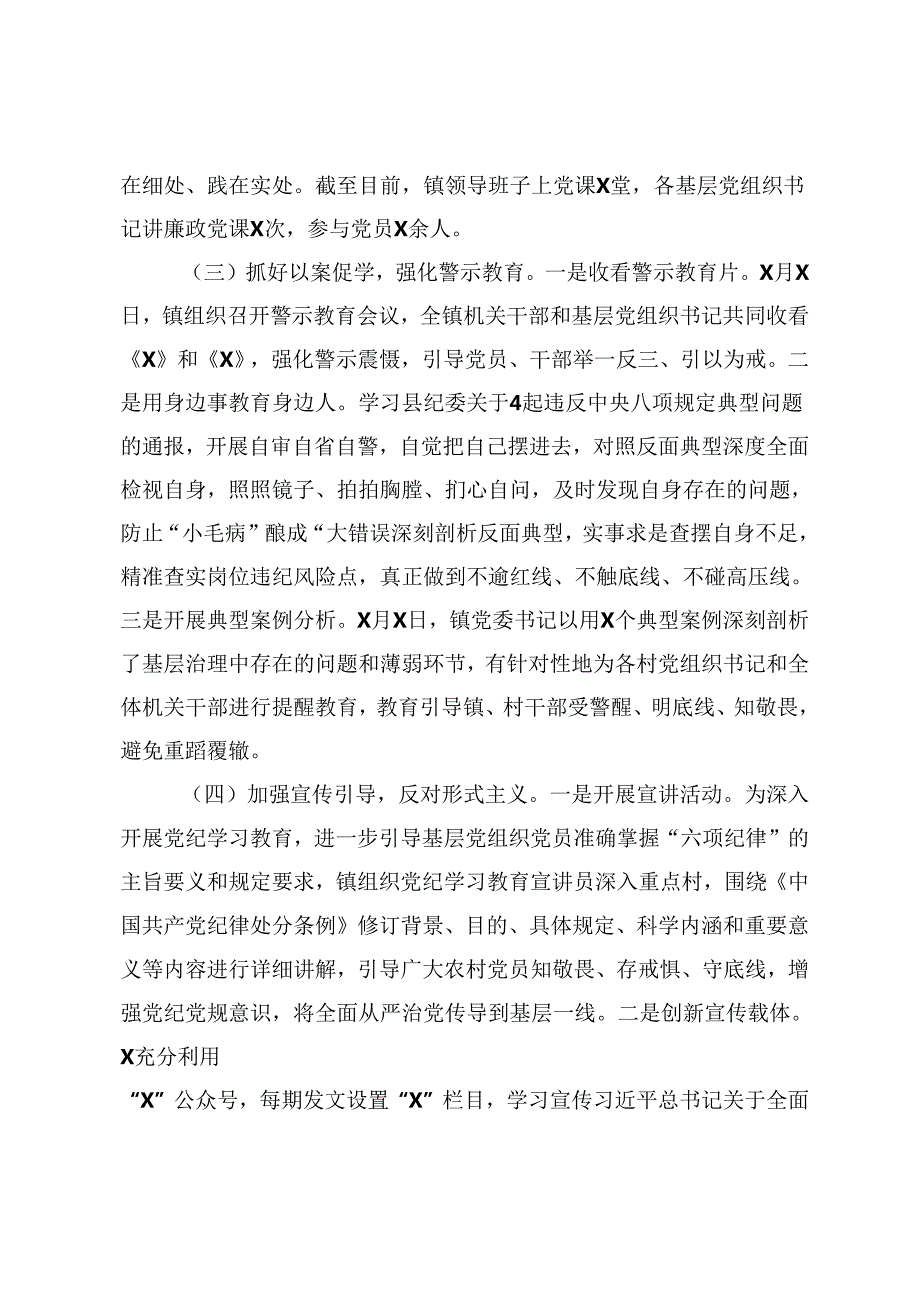 在细处、践在实处。截至目前，镇领导班子上党课X堂，各基层党组织书记讲廉政党课X次，参与党员X余人。

（三）抓好以案促学，强化警示教育。一是收看警示教育片。X月X日，镇组织召开警示教育会议，全镇机关干部和基层党组织书记共同收看《X》和《X》，强化警示震慑，引导党员、干部举一反三、引以为戒。二是用身边事教育身边人。学习县纪委关于4起违反中央八项规定典型问题的通报，开展自审自省自警，自觉把自己摆进去，对照反面典型深度全面检视自身，照照镜子、拍拍胸膛、扪心自问，及时发现自身存在的问题，防止“小毛病”酿成“大错误深刻剖析反面典型，实事求是查摆自身不足，精准查实岗位违纪风险点，真正做到不逾红线、不触底线、不碰高压线。三是开展典型案例分析。X月X日，镇党委书记以用X个典型案例深刻剖析了基层治理中存在的问题和薄弱环节，有针对性地为各村党组织书记和全体机关干部进行提醒教育，教育引导镇、村干部受警醒、明底线、知敬畏，避免重蹈覆辙。

（四）加强宣传引导，反对形式主义。一是开展宣讲活动。为深入开展党纪学习教育，进一步引导基层党组织党员准确掌握“六项纪律”的主旨要义和规定要求，镇组织党纪学习教育宣讲员深入重点村，围绕《中国共产党纪律处分条例》修订背景、目的、具体规定、科学内涵和重要意义等内容进行详细讲解，引导广大农村党员知敬畏、存戒惧、守底线，增强党纪党规意识，将全面从严治党传导到基层一线。二是创新宣传载体。X充分利用

“X”公众号，每期发文设置“X”栏目，学习宣传习近平总书记关于全面